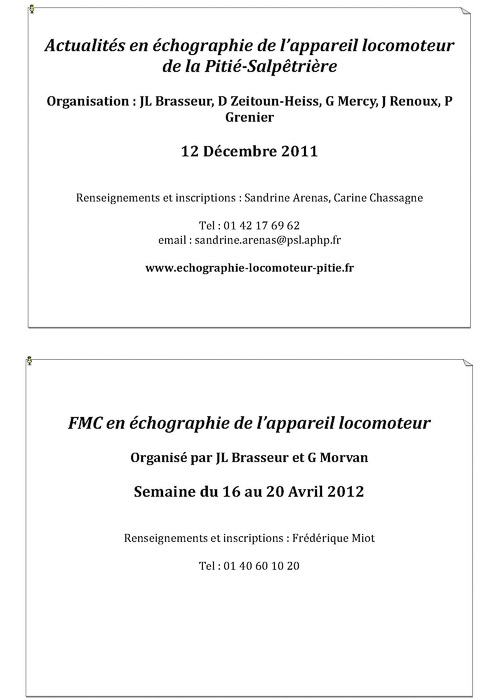 Actualités en échographie de l'appareil locomoteur de la Pitié-Salpêtrière

Organisation : JL Brasseur, D Zeitoun-Heiss, G Mercy, J Renoux, P Grenier

12 Décembre 2011

Renseignements et inscriptions : Sandrine Arenas, Carine Chassagne

Tel : 01 42 17 69 62
email : sandrine.arenas@psl.aphp.fr

www.echographie-locomoteur-pitie.fr

FMC en échographie de l'appareil locomoteur

Organisé par JL Brasseur et G Morvan

Semaine du 16 au 20 Avril 2012

Renseignements et inscriptions : Frédérique Miot

Tel : 01 40 60 10 20